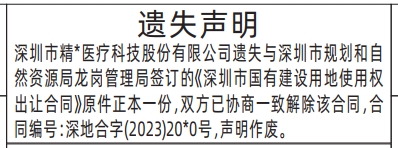 遗失声明

深圳市精*医疗科技股份有限公司遗失与深圳市规划和自然资源局龙岗管理局签订的《深圳市国有建设用地使用权出让合同》原件正本一份，双方已协商一致解除该合同，合同编号：深地合字(2023)20*0号，声明作废。